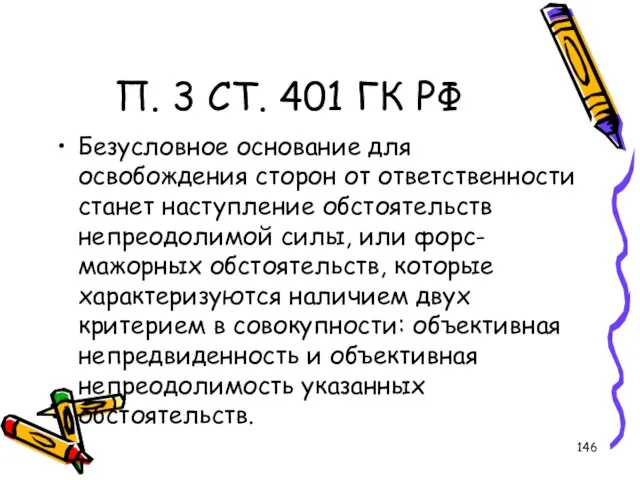 П. 3 СТ. 401 ГК РФ

• Безусловное основание для освобождения сторон от ответственности станет наступление обстоятельств непреодолимой силы, или форс-мажорных обстоятельств, которые характеризуются наличием двух критерием в совокупности: объективная непредвиденность и объективная непреодолимость указанных обстоятельств.

146